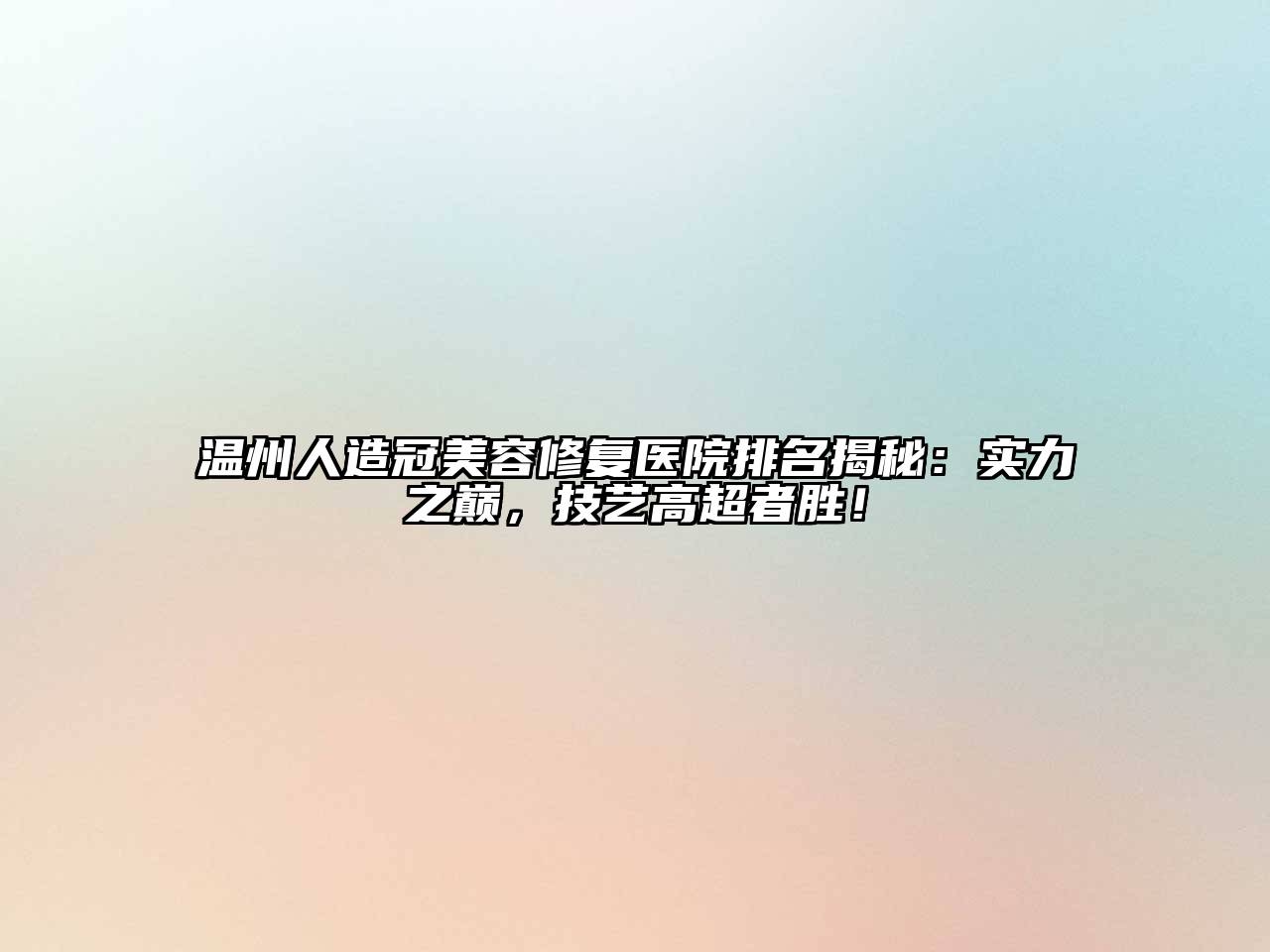 温州人造冠美容修复医院排名揭秘：实力之巅，技艺高超者胜！